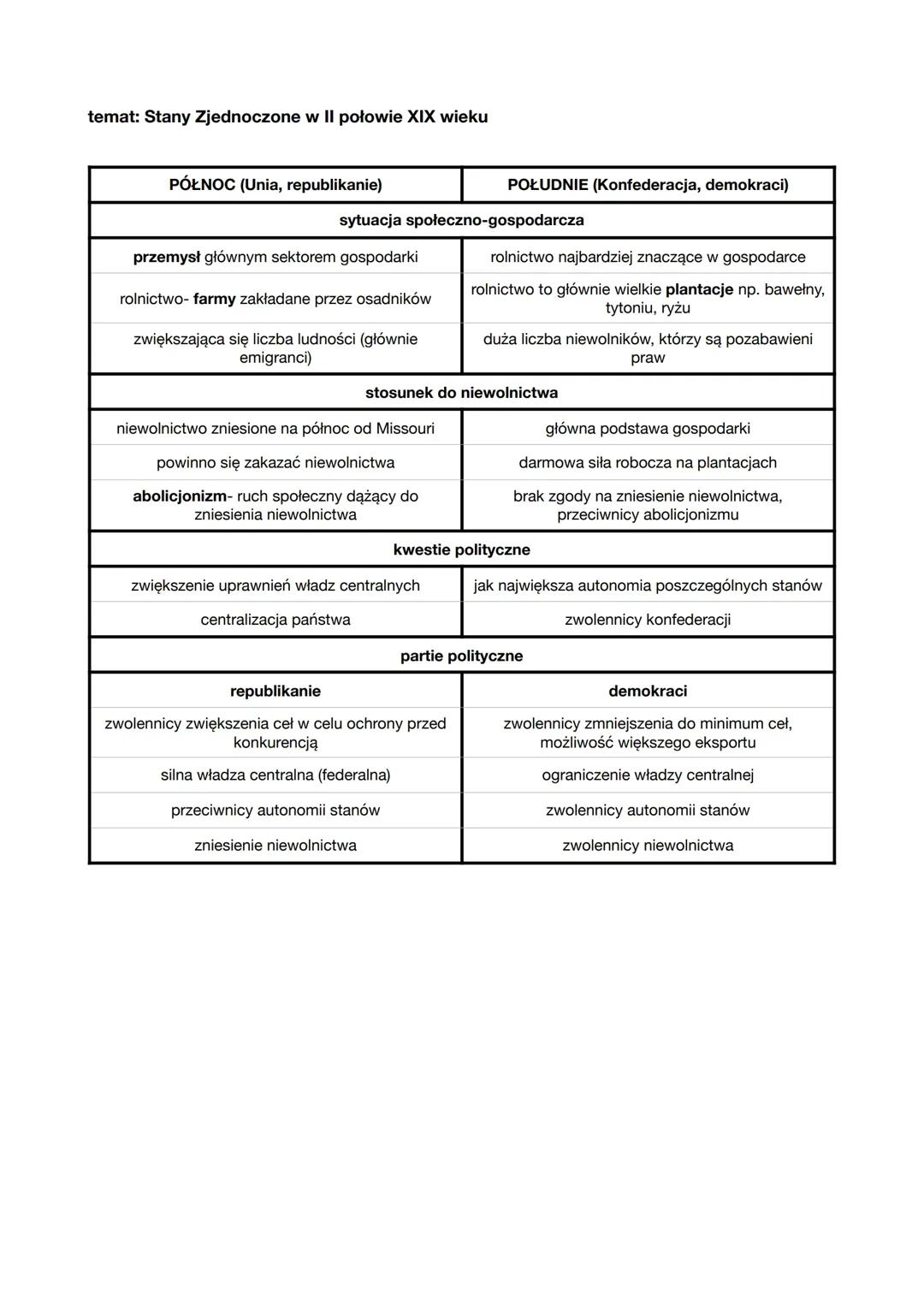 temat: Stany Zjednoczone w II połowie XIX wieku

| PÓŁNOC (Unia, republikanie) | POŁUDNIE (Konfederacja, demokraci) |
|---|---|
| sytuacja społeczno-gospodarcza | |
| przemysł głównym sektorem gospodarki | rolnictwo najbardziej znaczące w gospodarce |
| rolnictwo- farmy zakładane przez osadników | rolnictwo to głównie wielkie plantacje np. bawełny, tytoniu, ryżu |
| zwiększająca się liczba ludności (głównie emigranci) | duża liczba niewolników, którzy są pozabawieni praw |
| stosunek do niewolnictwa | |
| niewolnictwo zniesione na północ od Missouri | główna podstawa gospodarki |
| powinno się zakazać niewolnictwa | darmowa siła robocza na plantacjach |
| abolicjonizm- ruch społeczny dążący do zniesienia niewolnictwa | brak zgody na zniesienie niewolnictwa, przeciwnicy abolicjonizmu |
| kwestie polityczne | |
| zwiększenie uprawnień władz centralnych | jak największa autonomia poszczególnych stanów |
| centralizacja państwa | zwolennicy konfederacji |
| partie polityczne | |
| republikanie | demokraci |
| zwolennicy zwiększenia ceł w celu ochrony przed konkurencją | zwolennicy zmniejszenia do minimum ceł, możliwość większego eksportu |
| silna władza centralna (federalna) | ograniczenie władzy centralnej |
| przeciwnicy autonomii stanów | zwolennicy autonomii stanów |
| zniesienie niewolnictwa | zwolennicy niewolnictwa |